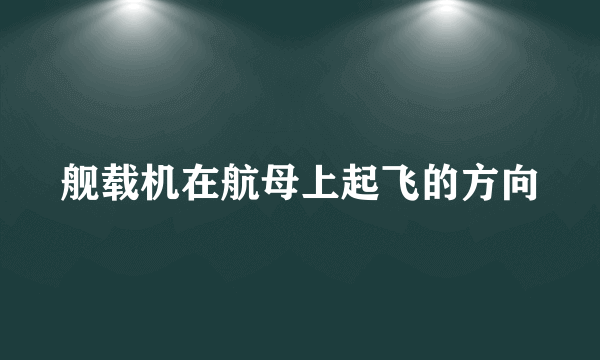 舰载机在航母上起飞的方向